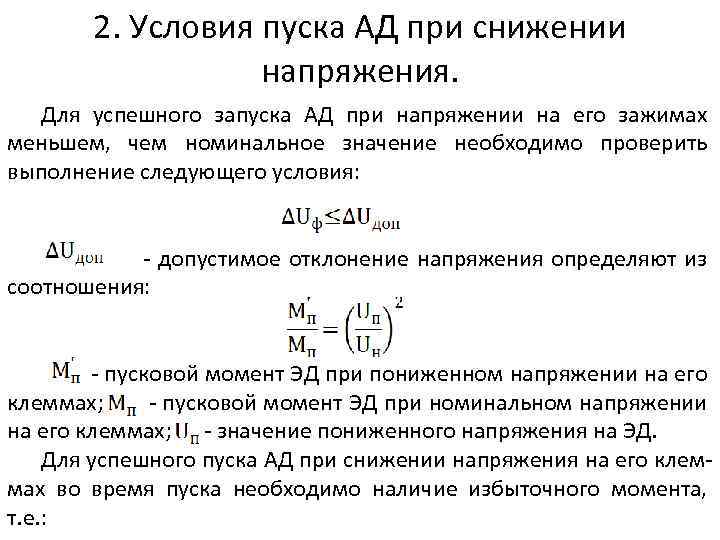 2. Условия пуска АД при снижении напряжения.

Для успешного запуска АД при напряжении на его зажимах меньшем, чем номинальное значение необходимо проверить выполнение следующего условия:

$\Delta U_{ф} \leq \Delta U_{доп}$

$\Delta U_{доп}$ - допустимое отклонение напряжения определяют из соотношения:

$\frac{M_{п}'}{M_{п}} = \left(\frac{U_{п}}{U_{н}}\right)^2$

$M_{п}'$ - пусковой момент ЭД при пониженном напряжении на его клеммах; $M_{п}$ - пусковой момент ЭД при номинальном напряжении на его клеммах; $U_{п}$ - значение пониженного напряжения на ЭД.

Для успешного пуска АД при снижении напряжения на его клеммах во время пуска необходимо наличие избыточного момента, т.е.: